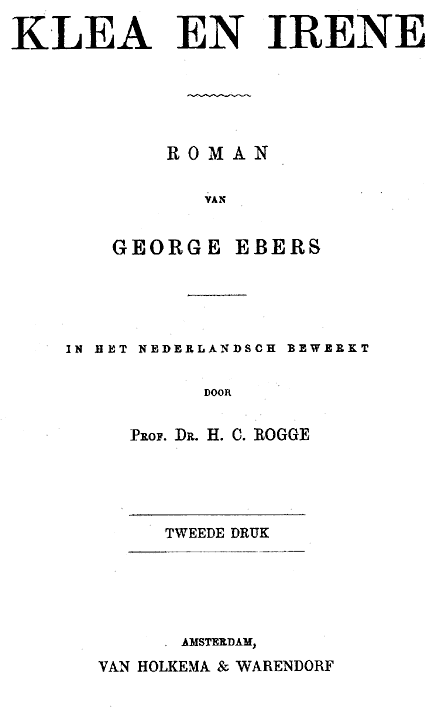 KLEA EN IRENE

ROMAN

VAN

GEORGE EBERS

IN HET NEDERLANDSCH BEWERKT

DOOR

Prof. Dr. H. C. ROGGE

TWEEDE DRUK

AMSTERDAM,
VAN HOLKEMA & WARENDORF